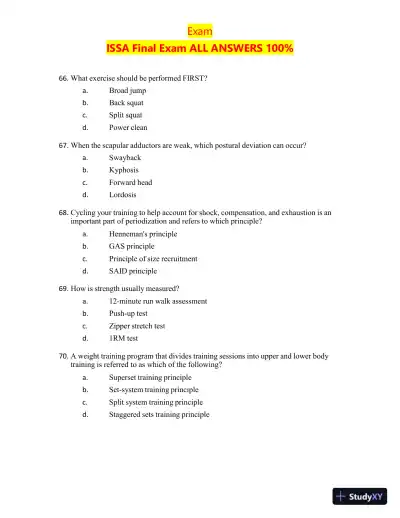 Exam
ISSA Final Exam ALL ANSWERS 100%

66. What exercise should be performed FIRST?
a. Broad jump
b. Back squat
c. Split squat
d. Power clean

67. When the scapular adductors are weak, which postural deviation can occur?
a. Swayback
b. Kyphosis
c. Forward head
d. Lordosis

68. Cycling your training to help account for shock, compensation, and exhaustion is an important part of periodization and refers to which principle?
a. Henneman's principle
b. GAS principle
c. Principle of size recruitment
d. SAID principle

69. How is strength usually measured?
a. 12-minute run walk assessment
b. Push-up test
c. Zipper stretch test
d. 1RM test

70. A weight training program that divides training sessions into upper and lower body training is referred to as which of the following?
a. Superset training principle
b. Set-system training principle
c. Split system training principle
d. Staggered sets training principle

StudyXY